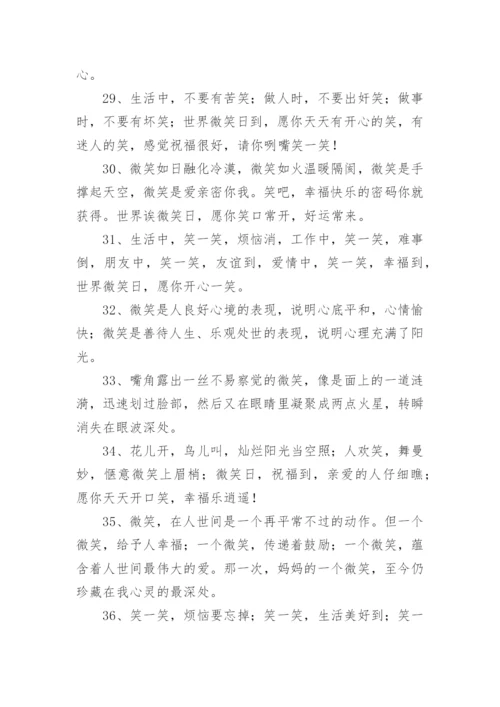 心。

29、生活中，不要有苦笑；做人时，不要出奸笑；做事时，不要有坏笑；世界微笑日到，愿你天天有开心的笑，有迷人的笑，感觉祝福很好，请你咧嘴笑一笑！

30、微笑如日融化冷漠，微笑如火温暖隔阂，微笑是手撑起天空，微笑是爱亲密你我。笑吧，幸福快乐的密码你就获得。世界诶微笑日，愿你笑口常开，好运常来。

31、生活中，笑一笑，烦恼消，工作中，笑一笑，难事倒，朋友中，笑一笑，友谊到，爱情中，笑一笑，幸福到，世界微笑日，愿你开心一笑。

32、微笑是人良好心境的表现，说明心底平和，心情愉快；微笑是善待人生、乐观处世的表现，说明心理充满了阳光。

33、嘴角露出一丝不易察觉的微笑，像是面上的一道涟漪，迅速划过脸部，然后又在眼睛里凝聚成两点火星，转瞬消失在眼波深处。

34、花儿开，鸟儿叫，灿烂阳光当空照；人欢笑，舞曼妙，惬意微笑上眉梢；微笑日，祝福到，亲爱的人仔细瞧；愿你天天开口笑，幸福乐逍遥！

35、微笑，在人世间是一个再平常不过的动作。但一个微笑，给予人幸福；一个微笑，传递着鼓励；一个微笑，蕴含着人世间最伟大的爱。那一次，妈妈的一个微笑，至今仍珍藏在我心灵的最深处。

36、笑一笑，烦恼要忘掉；笑一笑，生活美好到；笑一